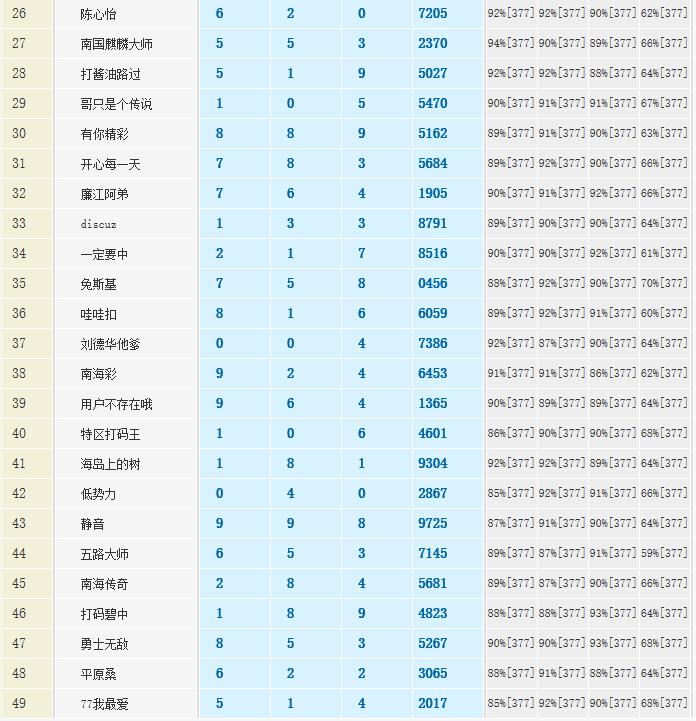 | 26 | 陈心怡 | 6 | 2 | 0 | 7205 | 92%[377] | 92%[377] | 90%[377] | 62%[377] |
|---|---|---|---|---|---|---|---|---|---|
| 27 | 南国麒麟大师 | 5 | 5 | 3 | 2370 | 94%[377] | 90%[377] | 89%[377] | 66%[377] |
| 28 | 打酱油路过 | 5 | 1 | 9 | 5027 | 92%[377] | 92%[377] | 88%[377] | 64%[377] |
| 29 | 哥只是个传说 | 1 | 0 | 5 | 5470 | 90%[377] | 91%[377] | 91%[377] | 67%[377] |
| 30 | 有你精彩 | 8 | 8 | 9 | 5162 | 89%[377] | 91%[377] | 90%[377] | 63%[377] |
| 31 | 开心每一天 | 7 | 8 | 3 | 5684 | 89%[377] | 92%[377] | 90%[377] | 66%[377] |
| 32 | 廉江阿弟 | 7 | 6 | 4 | 1905 | 90%[377] | 91%[377] | 92%[377] | 66%[377] |
| 33 | discuz | 1 | 3 | 3 | 8791 | 89%[377] | 90%[377] | 90%[377] | 64%[377] |
| 34 | 一定要中 | 2 | 1 | 7 | 8516 | 90%[377] | 90%[377] | 92%[377] | 61%[377] |
| 35 | 免斯基 | 7 | 5 | 8 | 0456 | 88%[377] | 92%[377] | 90%[377] | 70%[377] |
| 36 | 哇哇扣 | 8 | 1 | 6 | 6059 | 89%[377] | 92%[377] | 91%[377] | 60%[377] |
| 37 | 刘德华他爹 | 0 | 0 | 4 | 7386 | 92%[377] | 87%[377] | 90%[377] | 64%[377] |
| 38 | 南海彩 | 9 | 2 | 4 | 6453 | 91%[377] | 91%[377] | 86%[377] | 62%[377] |
| 39 | 用户不存在哦 | 9 | 6 | 4 | 1365 | 90%[377] | 89%[377] | 89%[377] | 64%[377] |
| 40 | 特区打码王 | 1 | 0 | 6 | 4601 | 86%[377] | 90%[377] | 90%[377] | 68%[377] |
| 41 | 海岛上的树 | 1 | 8 | 1 | 9304 | 92%[377] | 92%[377] | 89%[377] | 64%[377] |
| 42 | 低势力 | 0 | 4 | 0 | 2867 | 85%[377] | 92%[377] | 91%[377] | 66%[377] |
| 43 | 静音 | 9 | 9 | 8 | 9725 | 87%[377] | 91%[377] | 90%[377] | 64%[377] |
| 44 | 五路大师 | 6 | 5 | 3 | 7145 | 89%[377] | 87%[377] | 91%[377] | 59%[377] |
| 45 | 南海传奇 | 2 | 8 | 4 | 5681 | 89%[377] | 87%[377] | 90%[377] | 66%[377] |
| 46 | 打码碧中 | 1 | 8 | 9 | 4823 | 88%[377] | 88%[377] | 93%[377] | 64%[377] |
| 47 | 勇士无敌 | 8 | 5 | 3 | 5267 | 90%[377] | 90%[377] | 93%[377] | 68%[377] |
| 48 | 平原桑 | 6 | 2 | 2 | 3065 | 88%[377] | 91%[377] | 88%[377] | 64%[377] |
| 49 | 77我最爱 | 5 | 1 | 4 | 2017 | 85%[377] | 92%[377] | 90%[377] | 68%[377] |